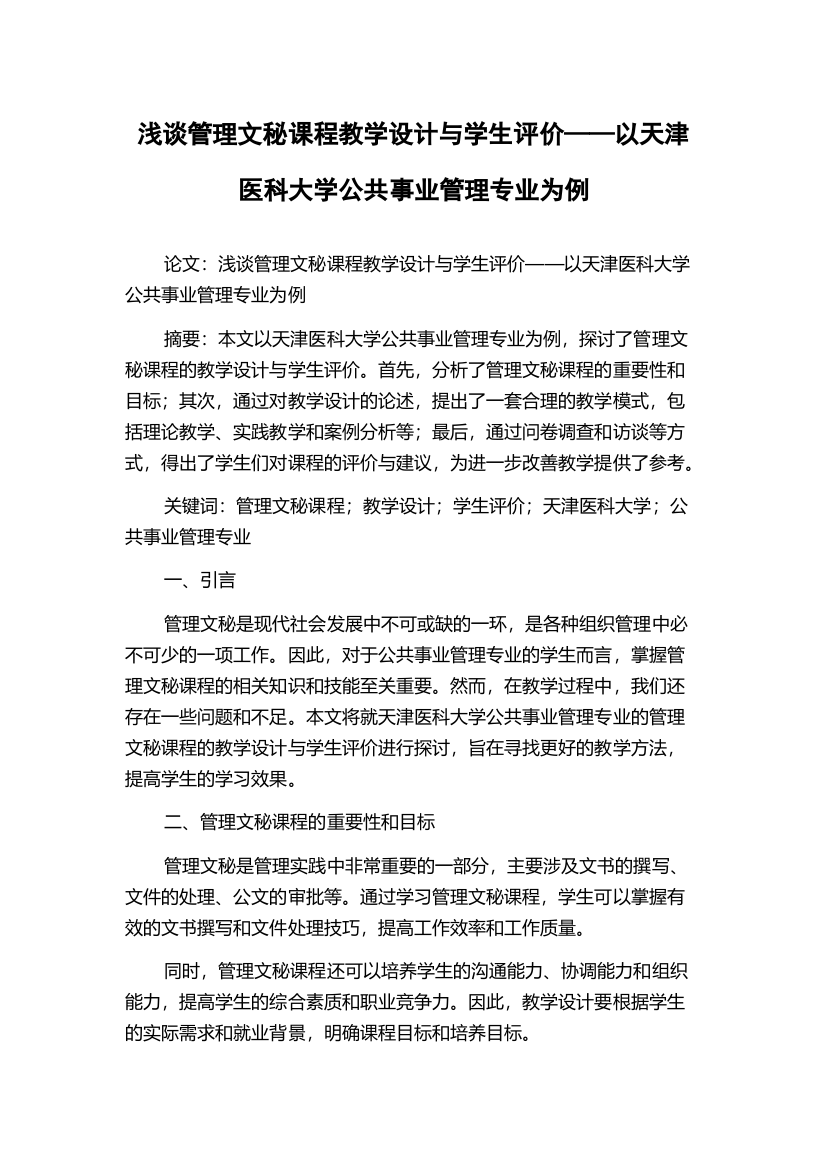 浅谈管理文秘课程教学设计与学生评价——以天津医科大学公共事业管理专业为例

论文：浅谈管理文秘课程教学设计与学生评价——以天津医科大学公共事业管理专业为例

摘要：本文以天津医科大学公共事业管理专业为例，探讨了管理文秘课程的教学设计与学生评价。首先，分析了管理文秘课程的重要性和目标；其次，通过对教学设计的论述，提出了一套合理的教学模式，包括理论教学、实践教学和案例分析等；最后，通过问卷调查和访谈等方式，得出了学生们对课程的评价与建议，为进一步改善教学提供了参考。

关键词：管理文秘课程；教学设计；学生评价；天津医科大学；公共事业管理专业

一、引言

管理文秘是现代社会发展中不可或缺的一环，是各种组织管理中必不可少的一项工作。因此，对于公共事业管理专业的学生而言，掌握管理文秘课程的相关知识和技能至关重要。然而，在教学过程中，我们还存在一些问题和不足。本文将就天津医科大学公共事业管理专业的管理文秘课程的教学设计与学生评价进行探讨，旨在寻找更好的教学方法，提高学生的学习效果。

二、管理文秘课程的重要性和目标

管理文秘是管理实践中非常重要的一部分，主要涉及文书的撰写、文件的处理、公文的审批等。通过学习管理文秘课程，学生可以掌握有效的文书撰写和文件处理技巧，提高工作效率和工作质量。

同时，管理文秘课程还可以培养学生的沟通能力、协调能力和组织能力，提高学生的综合素质和职业竞争力。因此，教学设计要根据学生的实际需求和就业背景，明确课程目标和培养目标。